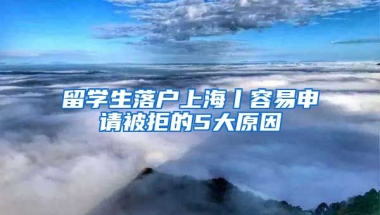 留学生落户上海丨容易申请被拒的5大原因